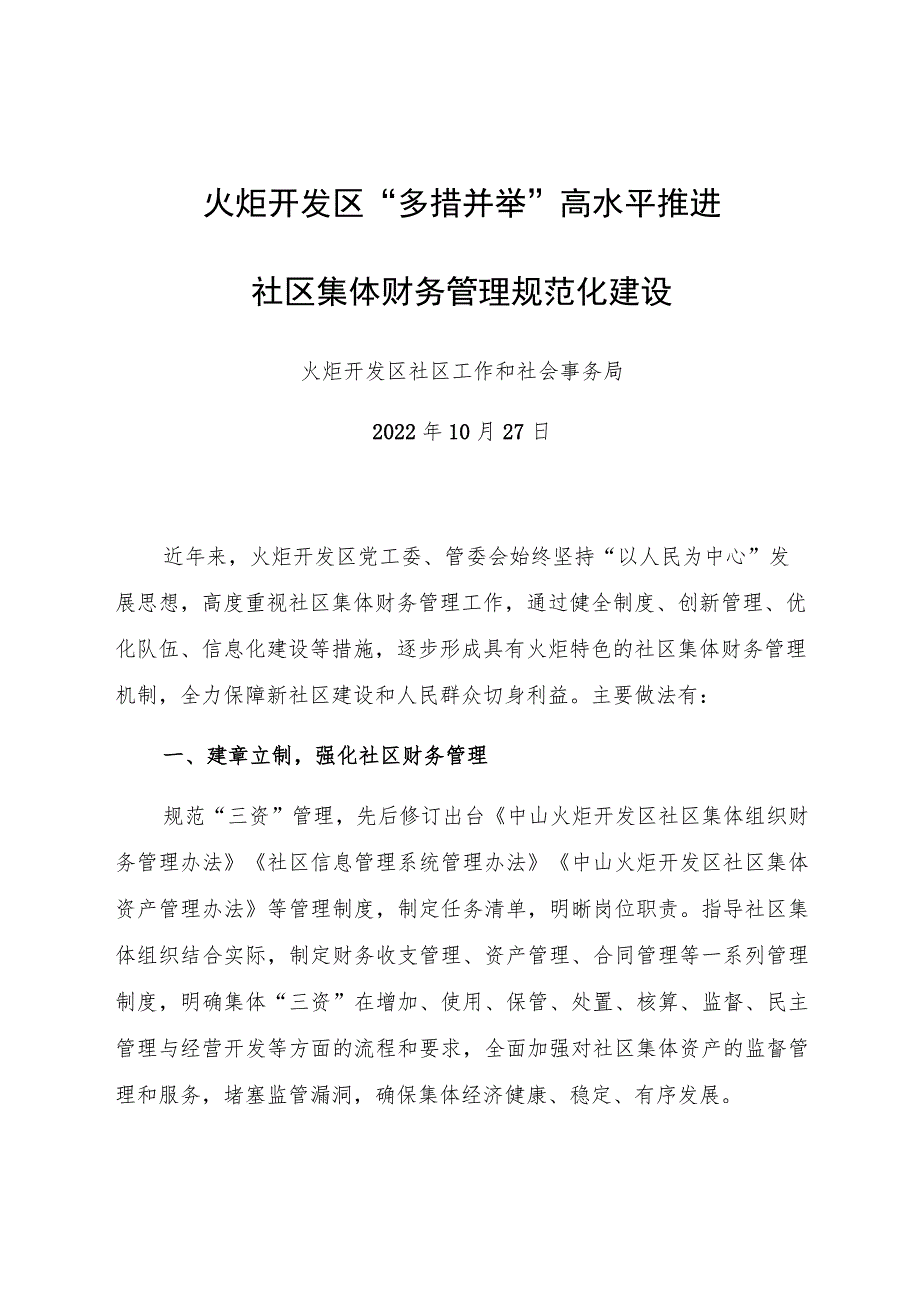 火炬开发区“多措并举”高水平推进

社区集体财务管理规范化建设

火炬开发区社区工作和社会事务局

2022年10月27日

近年来，火炬开发区党工委、管委会始终坚持“以人民为中心”发展思想，高度重视社区集体财务管理工作，通过健全制度、创新管理、优化队伍、信息化建设等措施，逐步形成具有火炬特色的社区集体财务管理机制，全力保障新社区建设和人民群众切身利益。主要做法有：

一、建章立制，强化社区财务管理

规范“三资”管理，先后修订出台《中山火炬开发区社区集体组织财务管理办法》《社区信息管理系统管理办法》《中山火炬开发区社区集体资产管理办法》等管理制度，制定任务清单，明晰岗位职责。指导社区集体组织结合实际，制定财务收支管理、资产管理、合同管理等一系列管理制度，明确集体“三资”在增加、使用、保管、处置、核算、监督、民主管理与经营开发等方面的流程和要求，全面加强对社区集体资产的监督管理和服务，堵塞监管漏洞，确保集体经济健康、稳定、有序发展。